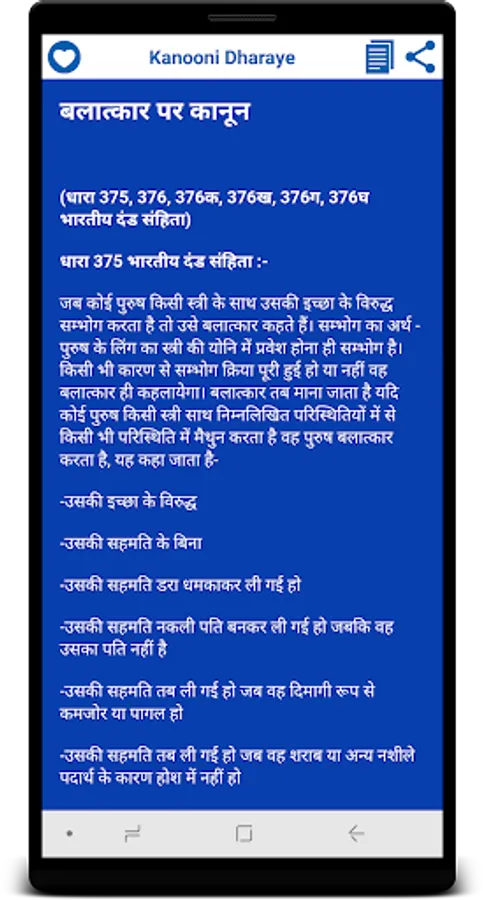 Kanooni Dharaye

बलात्कार पर कानून

(धारा 375, 376, 376क, 376ख, 376ग, 376घ भारतीय दंड संहिता)

धारा 375 भारतीय दंड संहिता :-

जब कोई पुरुष किसी स्त्री के साथ उसकी इच्छा के विरुद्ध सम्भोग करता है तो उसे बलात्कार कहते हैं। सम्भोग का अर्थ - पुरुष के लिंग का स्त्री की योनि में प्रवेश होना ही सम्भोग है। किसी भी कारण से सम्भोग क्रिया पूरी हुई हो या नहीं वह बलात्कार ही कहलायेगा। बलात्कार तब माना जाता है यदि कोई पुरुष किसी स्त्री साथ निम्नलिखित परिस्थितियों में से किसी भी परिस्थिति में मैथुन करता है वह पुरुष बलात्कार करता है, यह कहा जाता है-

-उसकी इच्छा के विरुद्ध

-उसकी सहमति के बिना

-उसकी सहमति डरा धमकाकर ली गई हो

-उसकी सहमति नकली पति बनकर ली गई हो जबकि वह उसका पति नहीं है

-उसकी सहमति तब ली गई हो जब वह दिमागी रूप से कमजोर या पागल हो

-उसकी सहमति तब ली गई हो जब वह शराब या अन्य नशीले पदार्थ के कारण होश में नहीं हो